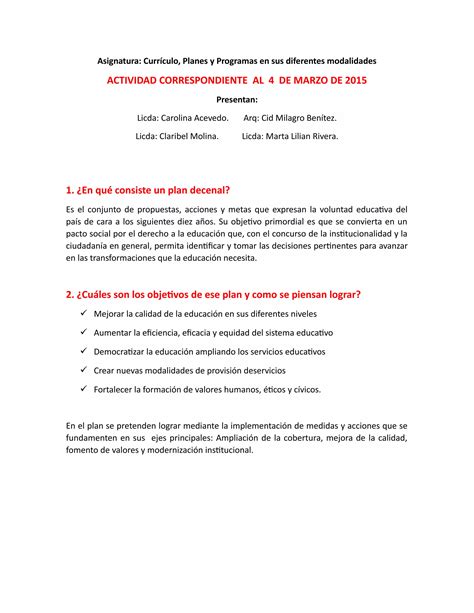 Asignatura: Currículo, Planes y Programas en sus diferentes modalidades

ACTIVIDAD CORRESPONDIENTE AL 4 DE MARZO DE 2015

Presentan:

Licda: Carolina Acevedo. Arq: Cid Milagro Benítez.

Licda: Claribel Molina. Licda: Marta Lilian Rivera.

1. ¿En qué consiste un plan decenal?

Es el conjunto de propuestas, acciones y metas que expresan la voluntad educativa del país de cara a los siguientes diez años. Su objetivo primordial es que se convierta en un pacto social por el derecho a la educación que, con el concurso de la institucionalidad y la ciudadanía en general, permita identificar y tomar las decisiones pertinentes para avanzar en las transformaciones que la educación necesita.

2. ¿Cuáles son los objetivos de ese plan y como se piensan lograr?

✓ Mejorar la calidad de la educación en sus diferentes niveles
✓ Aumentar la eficiencia, eficacia y equidad del sistema educativo
✓ Democratizar la educación ampliando los servicios educativos
✓ Crear nuevas modalidades de provisión deservicios
✓ Fortalecer la formación de valores humanos, éticos y cívicos.

En el plan se pretenden lograr mediante la implementación de medidas y acciones que se fundamenten en sus ejes principales: Ampliación de la cobertura, mejora de la calidad, fomento de valores y modernización institucional.